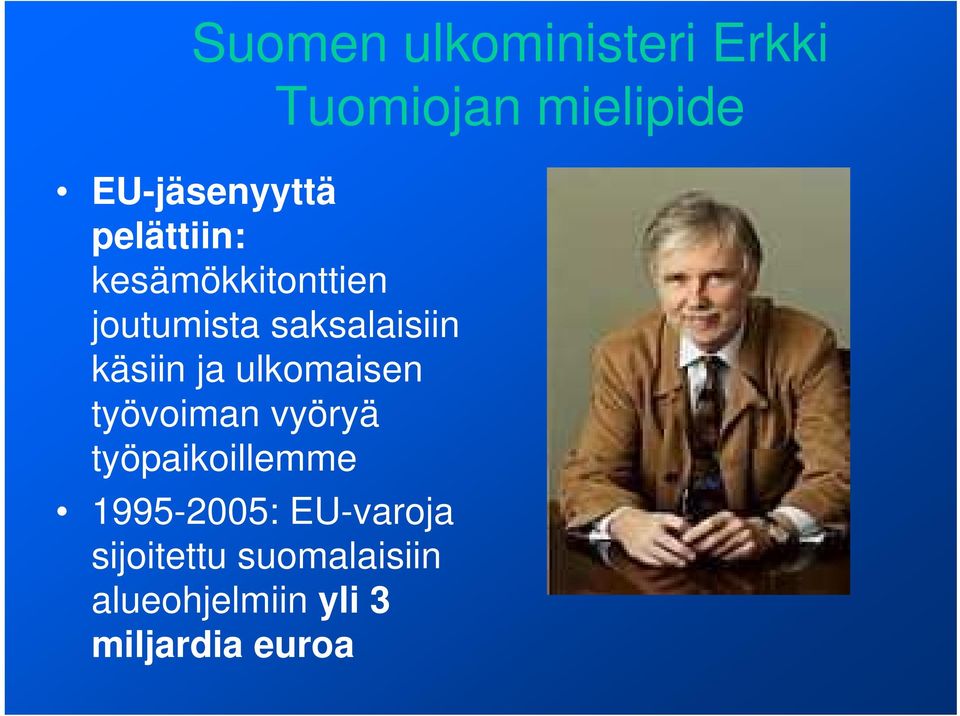 Suomen ulkoministeri Erkki Tuomiojan mielipide

• EU-jäsenyyttä pelättiin: kesämökkitonttien joutumista saksalaisiin käsiin ja ulkomaisen työvoiman vyöryä työpaikoillemme

• 1995-2005: EU-varoja sijoitettu suomalaisiin alueohjelmiin yli 3 miljardia euroa